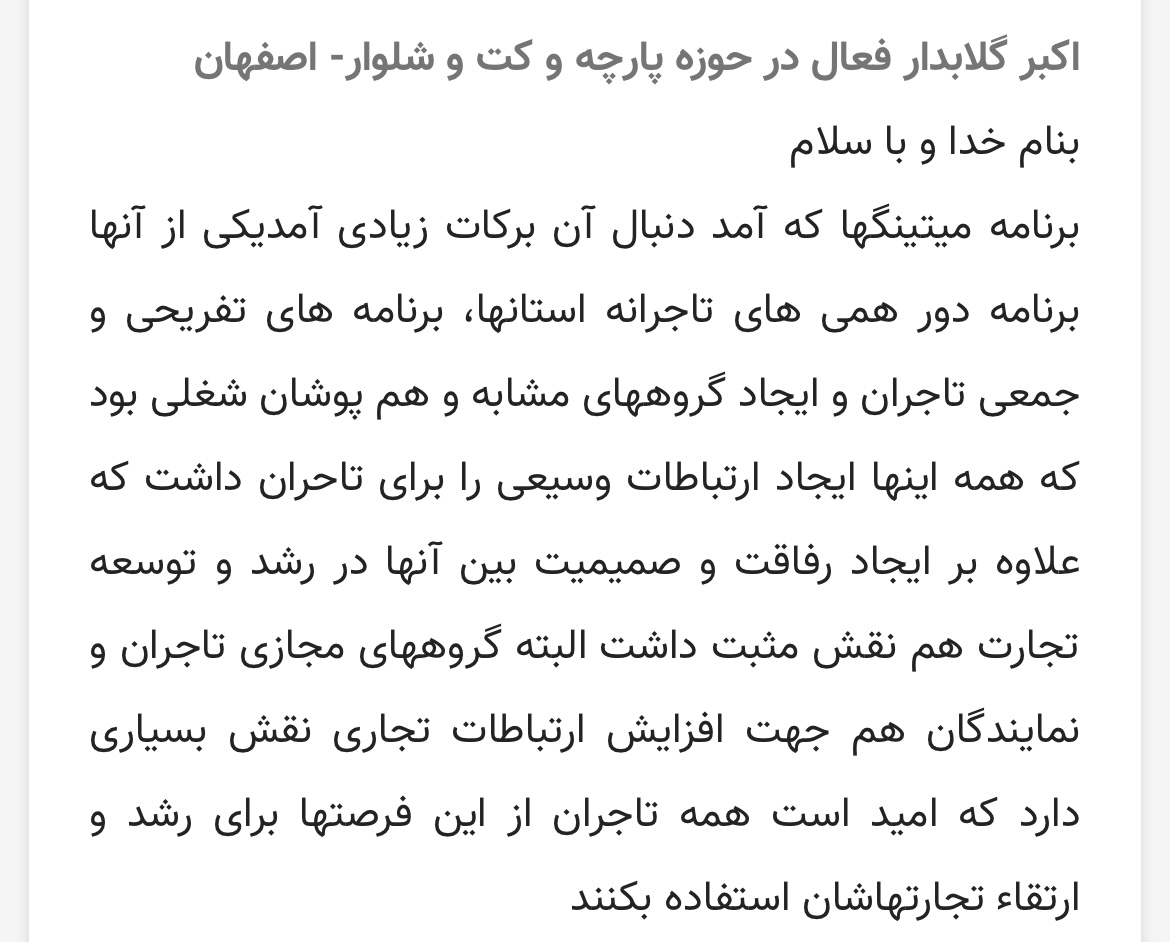 اکبر گلابدار فعال در حوزه پارچه و کت و شلوار- اصفهان

بنام خدا و با سلام

برنامه میتینگها که آمد دنبال آن برکات زیادی آمدیکی از آنها برنامه دور همی های تاجرانه استانها، برنامه های تفریحی و جمعی تاجران و ایجاد گروههای مشابه و هم پوشان شغلی بود که همه اینها ایجاد ارتباطات وسیعی را برای تاحران داشت که علاوه بر ایجاد رفاقت و صمیمیت بین آنها در رشد و توسعه تجارت هم نقش مثبت داشت البته گروههای مجازی تاجران و نمایندگان هم جهت افزایش ارتباطات تجاری نقش بسیاری دارد که امید است همه تاجران از این فرصتها برای رشد و ارتقاء تجارتهاشان استفاده بکنند